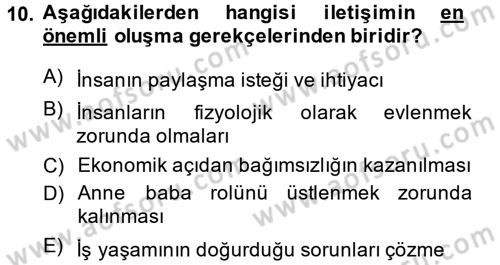 10. Aşağıdakilerden hangisi iletişimin en önemli oluşma gerekçelerinden biridir?

A) İnsanın paylaşma isteği ve ihtiyacı

B) İnsanların fizyolojik olarak evlenmek zorunda olmaları

C) Ekonomik açıdan bağımsızlığın kazanılması

D) Anne baba rolünü üstlenmek zorunda kalınması

E) İş yaşamının doğurduğu sorunları çözme

www.aofsoru.com